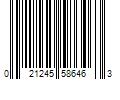 0 21245 58646 3